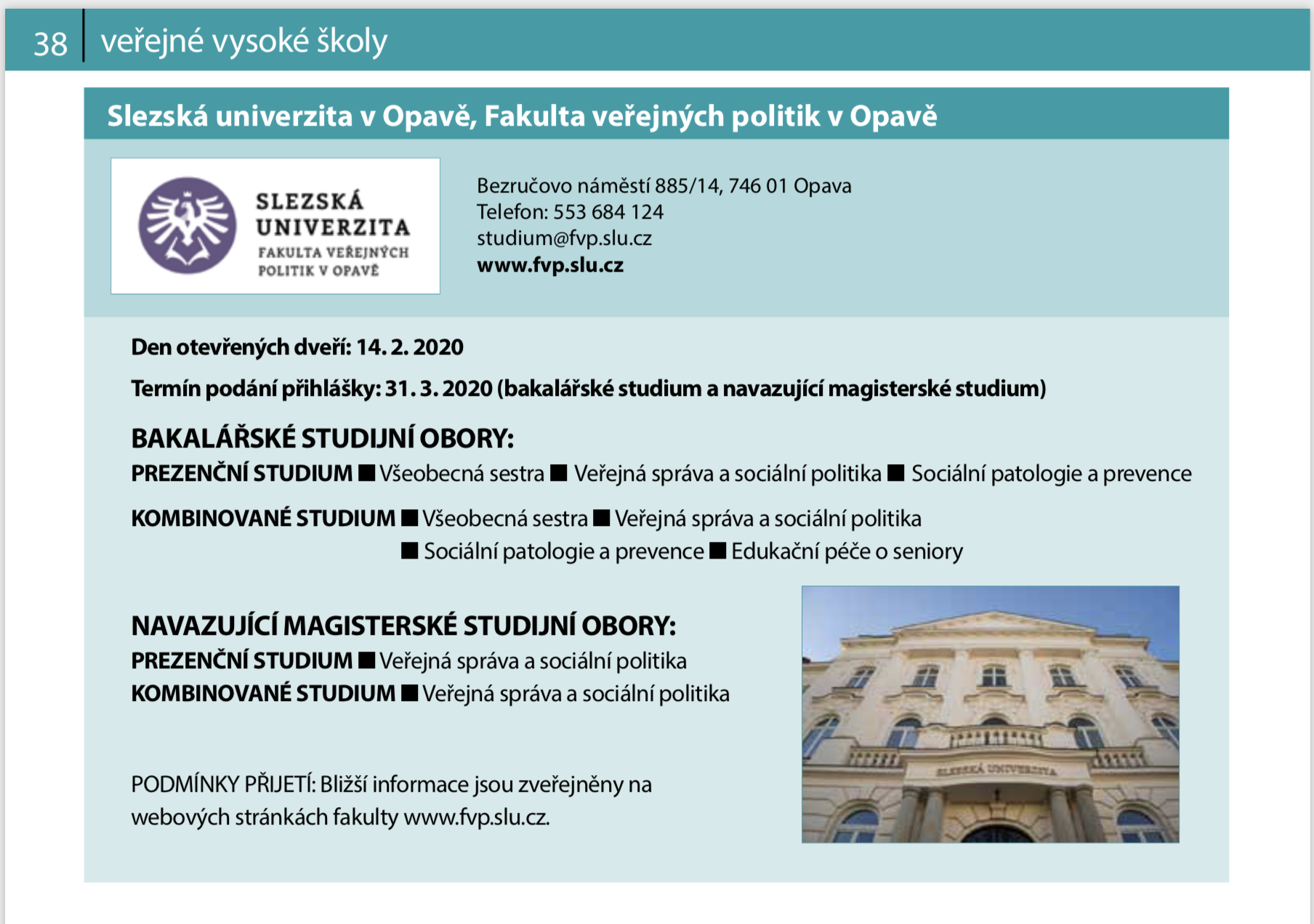 38 veřejné vysoké školy

Slezská univerzita v Opavě, Fakulta veřejných politik v Opavě

SLEZSKÁ UNIVERZITA
FAKULTA VEŘEJNÝCH POLITIK V OPAVĚ

Bezručovo náměstí 885/14, 746 01 Opava
Telefon: 553 684 124
studium@fvp.slu.cz
www.fvp.slu.cz

Den otevřených dveří: 14. 2. 2020

Termín podání přihlášky: 31. 3. 2020 (bakalářské studium a navazující magisterské studium)

BAKALÁŘSKÉ STUDIJNÍ OBORY:
PREZENČNÍ STUDIUM ■ Všeobecná sestra ■ Veřejná správa a sociální politika ■ Sociální patologie a prevence

KOMBINOVANÉ STUDIUM ■ Všeobecná sestra ■ Veřejná správa a sociální politika ■ Sociální patologie a prevence ■ Edukační péče o seniory

NAVAZUJÍCÍ MAGISTERSKÉ STUDIJNÍ OBORY:
PREZENČNÍ STUDIUM ■ Veřejná správa a sociální politika
KOMBINOVANÉ STUDIUM ■ Veřejná správa a sociální politika

PODMÍNKY PŘIJETÍ: Bližší informace jsou zveřejněny na webových stránkách fakulty www.fvp.slu.cz.

SLEZSKÁ UNIVERZITA